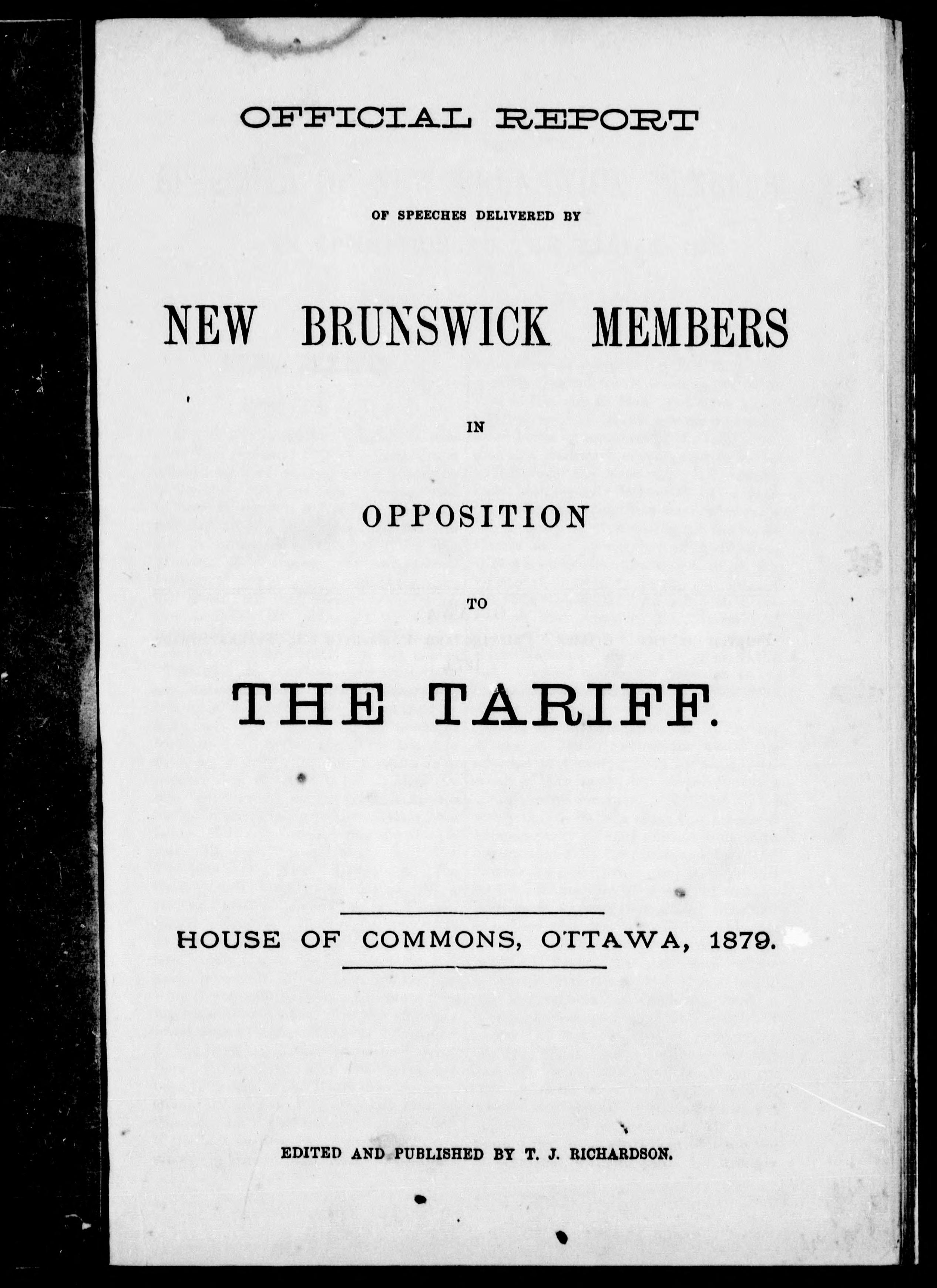 OFFICIAL REPORT

OF SPEECHES DELIVERED BY

NEW BRUNSWICK MEMBERS

IN

OPPOSITION

TO

THE TARIFF.

HOUSE OF COMMONS, OTTAWA, 1879.

EDITED AND PUBLISHED BY T. J. RICHARDSON.